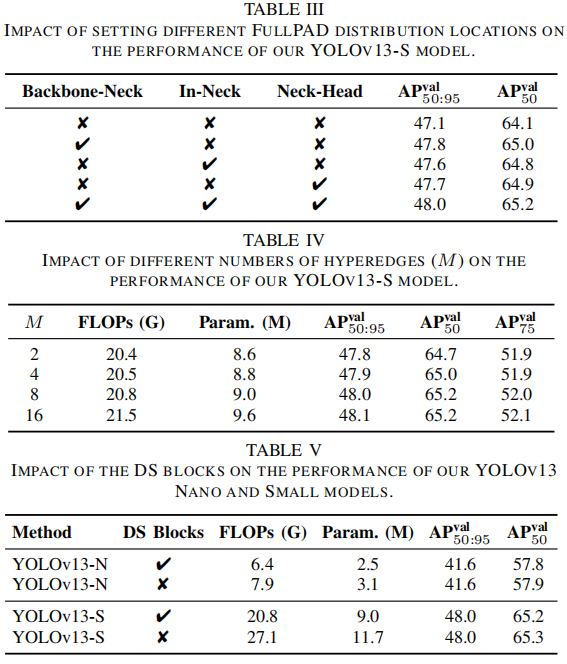 TABLE III
IMPACT OF SETTING DIFFERENT FULLPAD DISTRIBUTION LOCATIONS ON THE PERFORMANCE OF OUR YOLOV13-S MODEL.

| Backbone-Neck | In-Neck | Neck-Head | $AP^{val}_{50:95}$ | $AP^{val}_{50}$ |
|---|---|---|---|---|
| ✘ | ✘ | ✘ | 47.1 | 64.1 |
| ✔ | ✘ | ✘ | 47.8 | 65.0 |
| ✘ | ✔ | ✘ | 47.6 | 64.8 |
| ✘ | ✘ | ✔ | 47.7 | 64.9 |
| ✔ | ✔ | ✔ | 48.0 | 65.2 |

TABLE IV
IMPACT OF DIFFERENT NUMBERS OF HYPEREDGES ($M$) ON THE PERFORMANCE OF OUR YOLOV13-S MODEL.

| $M$ | FLOPs (G) | Param. (M) | $AP^{val}_{50:95}$ | $AP^{val}_{50}$ | $AP^{val}_{75}$ |
|---|---|---|---|---|---|
| 2 | 20.4 | 8.6 | 47.8 | 64.7 | 51.9 |
| 4 | 20.5 | 8.8 | 47.9 | 65.0 | 51.9 |
| 8 | 20.8 | 9.0 | 48.0 | 65.2 | 52.0 |
| 16 | 21.5 | 9.6 | 48.1 | 65.2 | 52.1 |

TABLE V
IMPACT OF THE DS BLOCKS ON THE PERFORMANCE OF OUR YOLOV13 NANO AND SMALL MODELS.

| Method | DS Blocks | FLOPs (G) | Param. (M) | $AP^{val}_{50:95}$ | $AP^{val}_{50}$ |
|---|---|---|---|---|---|
| YOLOv13-N | ✔ | 6.4 | 2.5 | 41.6 | 57.8 |
| YOLOv13-N | ✘ | 7.9 | 3.1 | 41.6 | 57.9 |
| YOLOv13-S | ✔ | 20.8 | 9.0 | 48.0 | 65.2 |
| YOLOv13-S | ✘ | 27.1 | 11.7 | 48.0 | 65.3 |